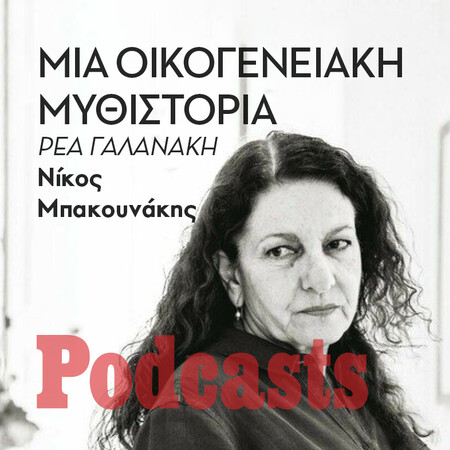 ΜΙΑ ΟΙΚΟΓΕΝΕΙΑΚΗ ΜΥΘΙΣΤΟΡΙΑ
ΡΕΑ ΓΑΛΑΝΑΚΗ
Νίκος Μπακουνάκης

Podcasts